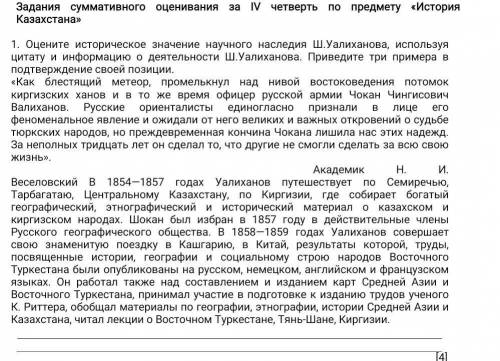 Задания суммативного оценивания за IV четверть по предмету «История Казахстана»

1. Оцените историческое значение научного наследия Ш.Уалиханова, используя цитату и информацию о деятельности Ш.Уалиханова. Приведите три примера в подтверждение своей позиции.
«Как блестящий метеор, промелькнул над нивой востоковедения потомок киргизских ханов и в то же время офицер русской армии Чокан Чингисович Валиханов. Русские ориенталисты единогласно признали в лице его феноменальное явление и ожидали от него великих и важных откровений о судьбе тюркских народов, но преждевременная кончина Чокана лишила нас этих надежд. За неполных тридцать лет он сделал то, что другие не смогли сделать за всю свою жизнь».

Академик Н. И. Веселовский В 1854—1857 годах Уалиханов путешествует по Семиречью, Тарбагатаю, Центральному Казахстану, по Киргизии, где собирает богатый географический, этнографический и исторический материал о казахском и киргизском народах. Шокан был избран в 1857 году в действительные члены Русского географического общества. В 1858—1859 годах Уалиханов совершает свою знаменитую поездку в Кашгарию, в Китай, результаты которой, труды, посвященные истории, географии и социальному строю народов Восточного Туркестана были опубликованы на русском, немецком, английском и французском языках. Он работал также над составлением и изданием карт Средней Азии и Восточного Туркестана, принимал участие в подготовке к изданию трудов ученого К. Риттера, обобщал материалы по географии, этнографии, истории Средней Азии и Казахстана, читал лекции о Восточном Туркестане, Тянь-Шане, Киргизии.

[4]